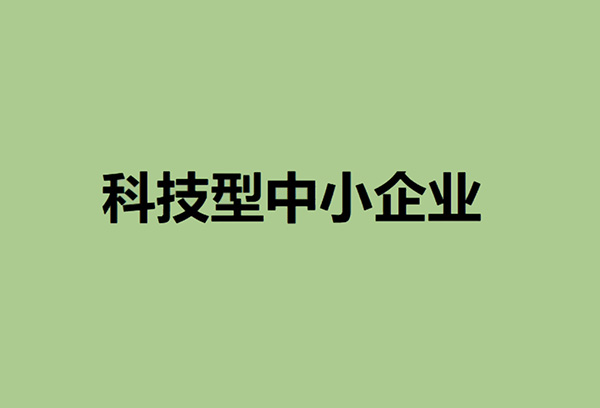 科技型中小企业